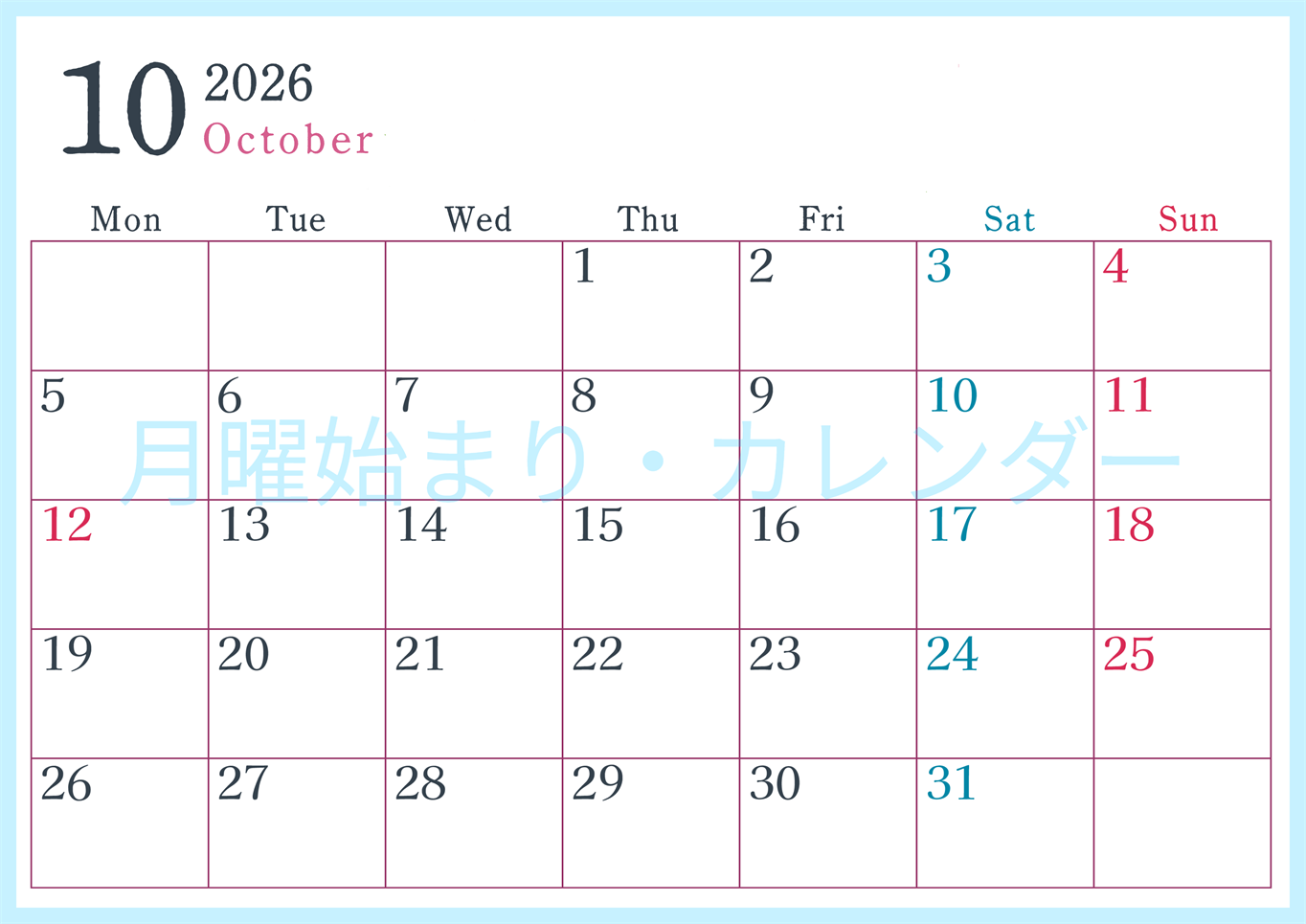 10 2026
October

| Mon | Tue | Wed | Thu | Fri | Sat | Sun |
|---|---|---|---|---|---|---|
| | | | 1 | 2 | 3 | 4 |
| 5 | 6 | 7 | 8 | 9 | 10 | 11 |
| 12 | 13 | 14 | 15 | 16 | 17 | 18 |
| 19 | 20 | 21 | 22 | 23 | 24 | 25 |
| 26 | 27 | 28 | 29 | 30 | 31 | |

月曜始まり・カレンダー